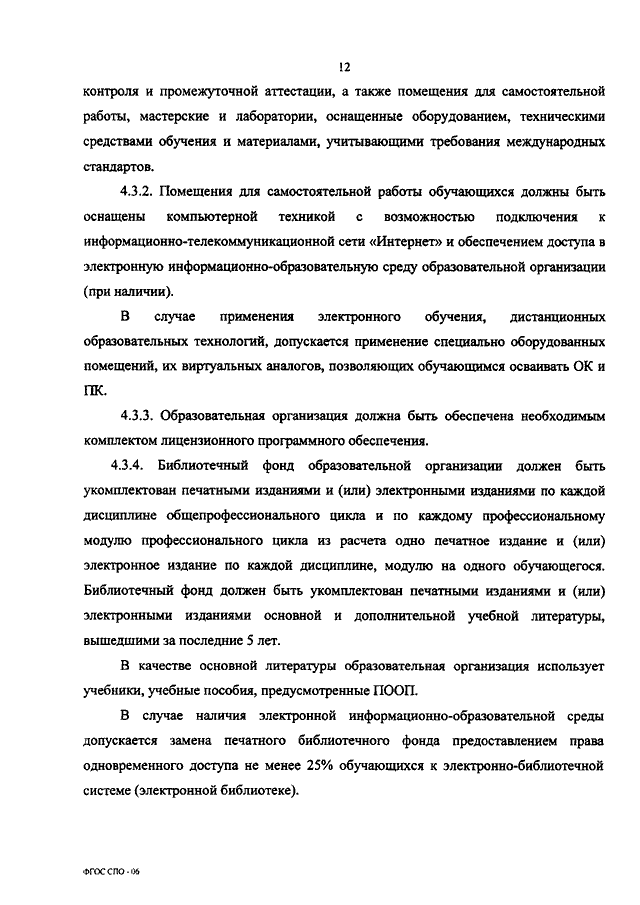 12

контроля и промежуточной аттестации, а также помещения для самостоятельной работы, мастерские и лаборатории, оснащенные оборудованием, техническими средствами обучения и материалами, учитывающими требования международных стандартов.

4.3.2. Помещения для самостоятельной работы обучающихся должны быть оснащены компьютерной техникой с возможностью подключения к информационно-телекоммуникационной сети «Интернет» и обеспечением доступа в электронную информационно-образовательную среду образовательной организации (при наличии).

В случае применения электронного обучения, дистанционных образовательных технологий, допускается применение специально оборудованных помещений, их виртуальных аналогов, позволяющих обучающимся осваивать ОК и ПК.

4.3.3. Образовательная организация должна быть обеспечена необходимым комплектом лицензионного программного обеспечения.

4.3.4. Библиотечный фонд образовательной организации должен быть укомплектован печатными изданиями и (или) электронными изданиями по каждой дисциплине общепрофессионального цикла и по каждому профессиональному модулю профессионального цикла из расчета одно печатное издание и (или) электронное издание по каждой дисциплине, модулю на одного обучающегося. Библиотечный фонд должен быть укомплектован печатными изданиями и (или) электронными изданиями основной и дополнительной учебной литературы, вышедшими за последние 5 лет.

В качестве основной литературы образовательная организация использует учебники, учебные пособия, предусмотренные ПООП.

В случае наличия электронной информационно-образовательной среды допускается замена печатного библиотечного фонда предоставлением права одновременного доступа не менее 25% обучающихся к электронно-библиотечной системе (электронной библиотеке).

ФГОС СПО - 06